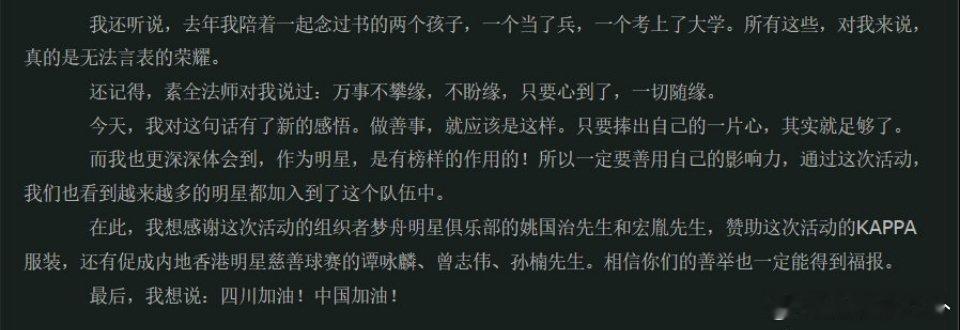 我还听说，去年我陪着一起念过书的两个孩子，一个当了兵，一个考上了大学。所有这些，对我来说，真的是无法言表的荣耀。

还记得，素全法师对我说过：万事不攀缘，不盼缘，只要心到了，一切随缘。

今天，我对这句话有了新的感悟。做善事，就应该是这样。只要捧出自己的一片心，其实就足够了。

而我也更深深体会到，作为明星，是有榜样的作用的！所以一定要善用自己的影响力，通过这次活动，我们也看到越来越多的明星都加入到了这个队伍中。

在此，我想感谢这次活动的组织者梦舟明星俱乐部的姚国治先生和宏胤先生，赞助这次活动的KAPPA服装，还有促成内地香港明星慈善球赛的谭咏麟、曾志伟、孙楠先生。相信你们的善举也一定能得到福报。

最后，我想说：四川加油！中国加油！